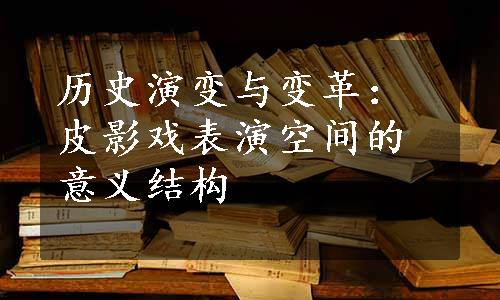 历史演变与变革：皮影戏表演空间的意义结构